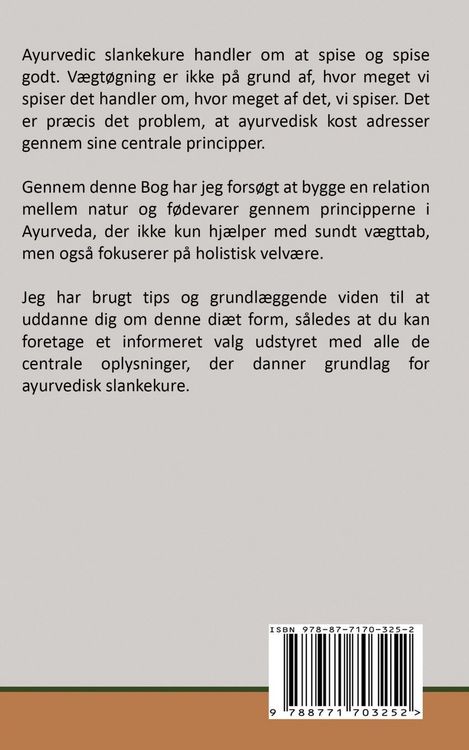 Ayurvedic slankekure handler om at spise og spise godt. Vægtøgning er ikke på grund af, hvor meget vi spiser det handler om, hvor meget af det, vi spiser. Det er præcis det problem, at ayurvedisk kost adresser gennem sine centrale principper.

Gennem denne Bog har jeg forsøgt at bygge en relation mellem natur og fødevarer gennem principperne i Ayurveda, der ikke kun hjælper med sundt vægttab, men også fokuserer på holistisk velvære.

Jeg har brugt tips og grundlæggende viden til at uddanne dig om denne diæt form, således at du kan foretage et informeret valg udstyret med alle de centrale oplysninger, der danner grundlag for ayurvedisk slankekure.

ISBN 978-87-7170-325-2

9 788771 703252 >